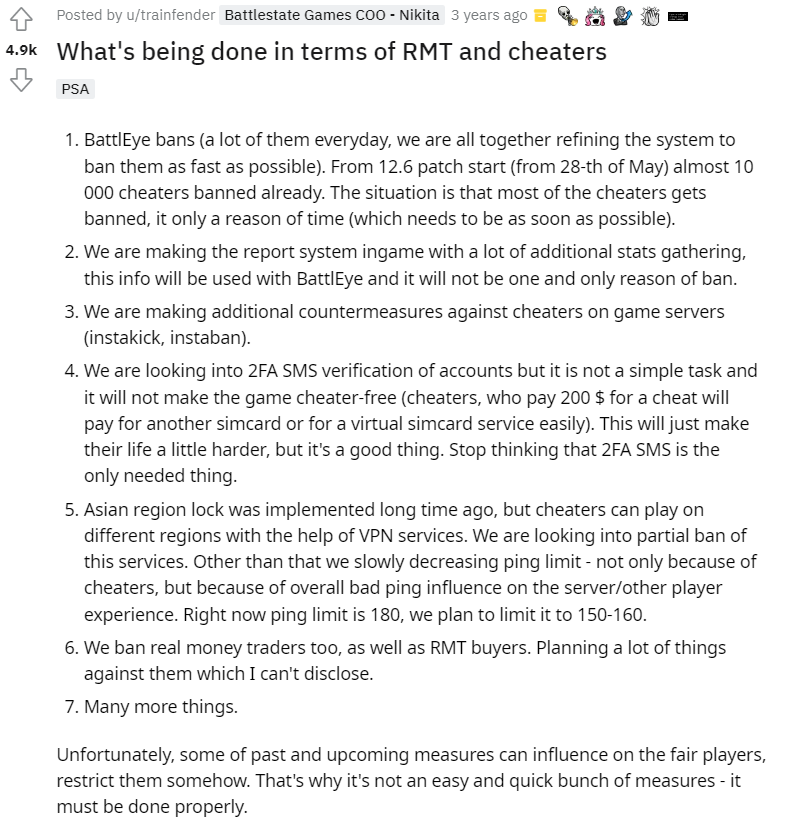 Posted by u/trainfender Battlestate Games COO - Nikita 3 years ago

4.9k

What's being done in terms of RMT and cheaters

PSA

1. BattlEye bans (a lot of them everyday, we are all together refining the system to ban them as fast as possible). From 12.6 patch start (from 28-th of May) almost 10 000 cheaters banned already. The situation is that most of the cheaters gets banned, it only a reason of time (which needs to be as soon as possible).
2. We are making the report system ingame with a lot of additional stats gathering, this info will be used with BattlEye and it will not be one and only reason of ban.
3. We are making additional countermeasures against cheaters on game servers (instakick, instaban).
4. We are looking into 2FA SMS verification of accounts but it is not a simple task and it will not make the game cheater-free (cheaters, who pay 200 $ for a cheat will pay for another simcard or for a virtual simcard service easily). This will just make their life a little harder, but it's a good thing. Stop thinking that 2FA SMS is the only needed thing.
5. Asian region lock was implemented long time ago, but cheaters can play on different regions with the help of VPN services. We are looking into partial ban of this services. Other than that we slowly decreasing ping limit - not only because of cheaters, but because of overall bad ping influence on the server/other player experience. Right now ping limit is 180, we plan to limit it to 150-160.
6. We ban real money traders too, as well as RMT buyers. Planning a lot of things against them which I can't disclose.
7. Many more things.

Unfortunately, some of past and upcoming measures can influence on the fair players, restrict them somehow. That's why it's not an easy and quick bunch of measures - it must be done properly.